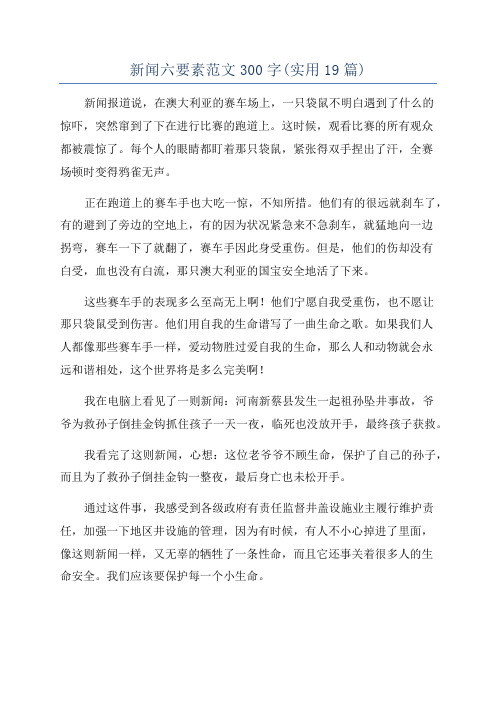 新闻六要素范文300字(实用19篇)

新闻报道说，在澳大利亚的赛车场上，一只袋鼠不明白遇到了什么的惊吓，突然窜到了下在进行比赛的跑道上。这时候，观看比赛的所有观众都被震惊了。每个人的眼睛都盯着那只袋鼠，紧张得双手捏出了汗，全赛场顿时变得鸦雀无声。

正在跑道上的赛车手也大吃一惊，不知所措。他们有的很远就刹车了，有的避到了旁边的空地上，有的因为状况紧急来不急刹车，就猛地向一边拐弯，赛车一下了就翻了，赛车手因此身受重伤。但是，他们的伤却没有白受，血也没有白流，那只澳大利亚的国宝安全地活了下来。

这些赛车手的表现多么至高无上啊！他们宁愿自我受重伤，也不愿让那只袋鼠受到伤害。他们用自我的生命谱写了一曲生命之歌。如果我们人人都像那些赛车手一样，爱动物胜过爱自我的生命，那么人和动物就会永远和谐相处，这个世界将是多么完美啊！

我在电脑上看见了一则新闻：河南新蔡县发生一起祖孙坠井事故，爷爷为救孙子倒挂金钩抓住孩子一天一夜，临死也没放开手，最终孩子获救。

我看完了这则新闻，心想：这位老爷爷不顾生命，保护了自己的孙子，而且为了救孙子倒挂金钩一整夜，最后身亡也未松开手。

通过这件事，我感受到各级政府有责任监督井盖设施业主履行维护责任，加强一下地区井设施的管理，因为有时候，有人不小心掉进了里面，像这则新闻一样，又无辜的牺牲了一条性命，而且它还事关着很多人的生命安全。我们应该要保护每一个小生命。